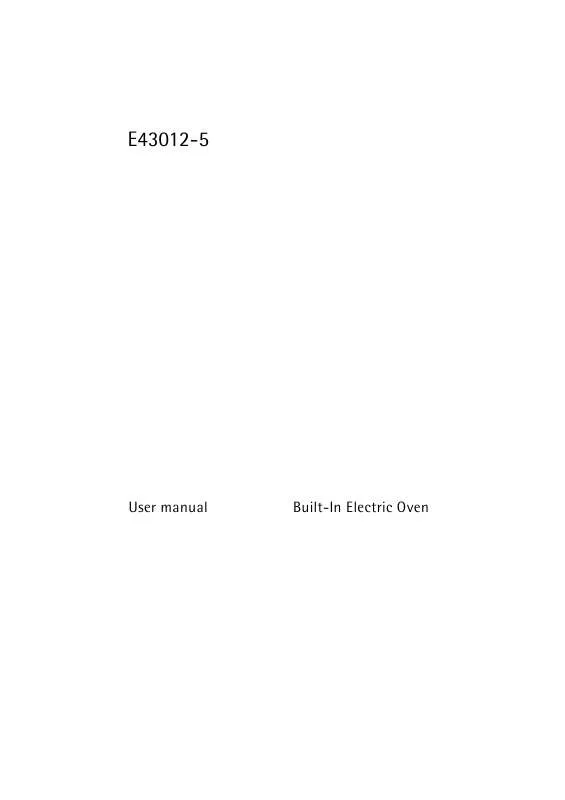 E43012-5

User manual

Built-In Electric Oven